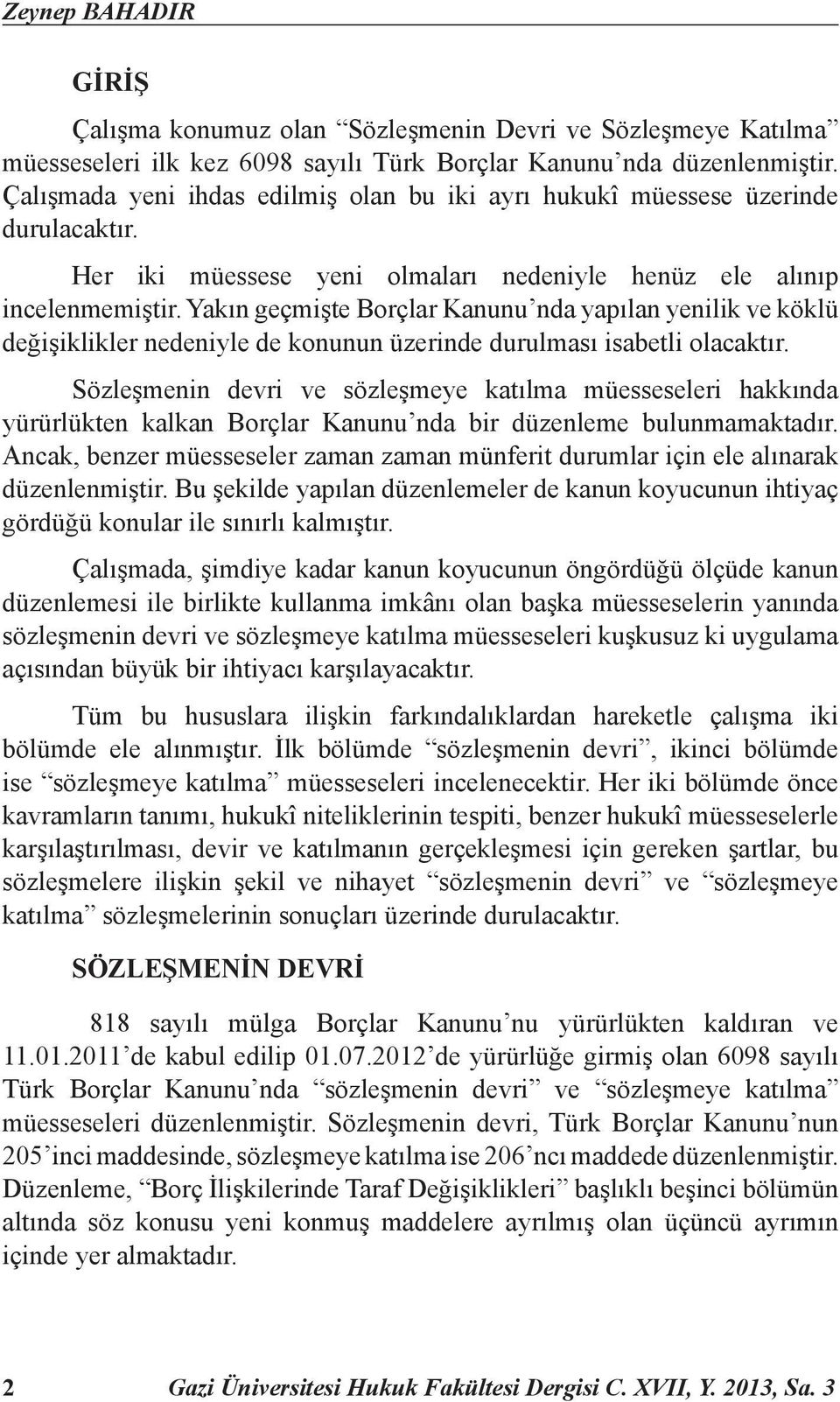 Zeynep BAHADIR

GİRİŞ

Çalışma konumuz olan “Sözleşmenin Devri ve Sözleşmeye Katılma” müesseseleri ilk kez 6098 sayılı Türk Borçlar Kanunu’nda düzenlenmiştir. Çalışmada yeni ihdas edilmiş olan bu iki ayrı hukukî müessese üzerinde durulacaktır.

Her iki müessese yeni olmaları nedeniyle henüz ele alınıp incelenmemiştir. Yakın geçmişte Borçlar Kanunu’nda yapılan yenilik ve köklü değişiklikler nedeniyle de konunun üzerinde durulması isabetli olacaktır.

Sözleşmenin devri ve sözleşmeye katılma müesseseleri hakkında yürürlükten kalkan Borçlar Kanunu’nda bir düzenleme bulunmamaktadır. Ancak, benzer müesseseler zaman zaman münferit durumlar için ele alınarak düzenlenmiştir. Bu şekilde yapılan düzenlemeler de kanun koyucunun ihtiyaç gördüğü konular ile sınırlı kalmıştır.

Çalışmada, şimdiye kadar kanun koyucunun öngördüğü ölçüde kanun düzenlemesi ile birlikte kullanma imkânı olan başka müesseselerin yanında sözleşmenin devri ve sözleşmeye katılma müesseseleri kuşkusuz ki uygulama açısından büyük bir ihtiyacı karşılayacaktır.

Tüm bu hususlara ilişkin farkındalıklardan hareketle çalışma iki bölümde ele alınmıştır. İlk bölümde “sözleşmenin devri”, ikinci bölümde ise “sözleşmeye katılma” müesseseleri incelenecektir. Her iki bölümde önce kavramların tanımı, hukukî niteliklerinin tespiti, benzer hukukî müesseselerle karşılaştırılması, devir ve katılmanın gerçekleşmesi için gereken şartlar, bu sözleşmelere ilişkin şekil ve nihayet “sözleşmenin devri” ve “sözleşmeye katılma” sözleşmelerinin sonuçları üzerinde durulacaktır.

SÖZLEŞMENİN DEVRİ

818 sayılı mülga Borçlar Kanunu’nu yürürlükten kaldıran ve 11.01.2011’de kabul edilip 01.07.2012’de yürürlüğe girmiş olan 6098 sayılı Türk Borçlar Kanunu’nda “sözleşmenin devri” ve “sözleşmeye katılma” müesseseleri düzenlenmiştir. Sözleşmenin devri, Türk Borçlar Kanunu’nun 205’inci maddesinde, sözleşmeye katılma ise 206’ncı maddede düzenlenmiştir. Düzenleme, “Borç İlişkilerinde Taraf Değişiklikleri” başlıklı beşinci bölümün altında söz konusu yeni konmuş maddelere ayrılmış olan üçüncü ayrımın içinde yer almaktadır.

2 Gazi Üniversitesi Hukuk Fakültesi Dergisi C. XVII, Y. 2013, Sa. 3